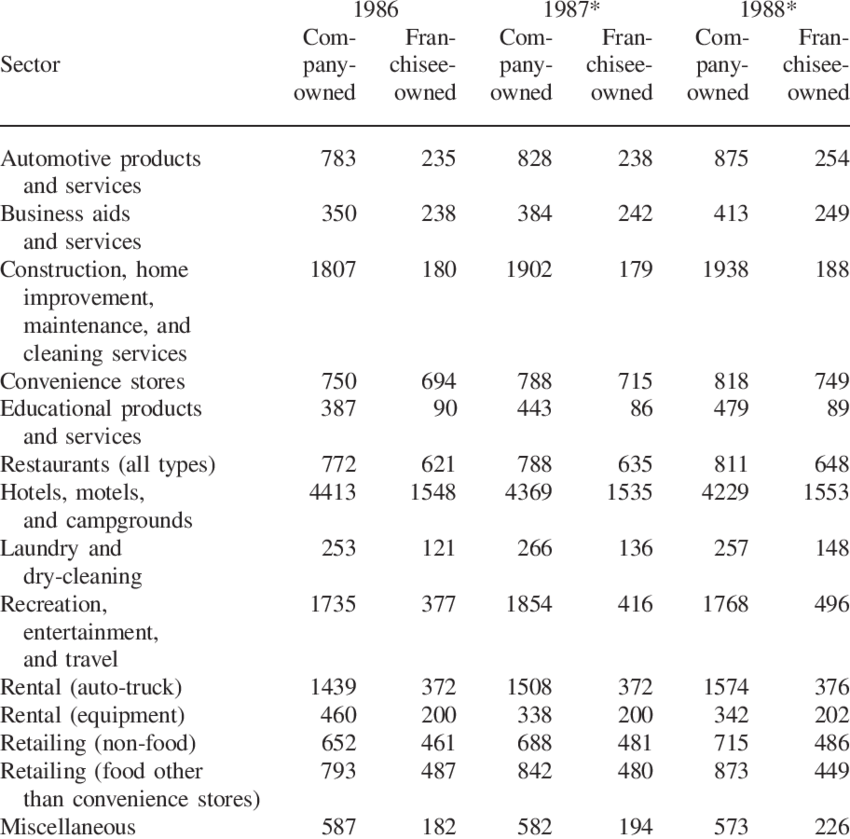 | Sector | 1986 Company-owned | 1986 Franchisee-owned | 1987* Company-owned | 1987* Franchisee-owned | 1988* Company-owned | 1988* Franchisee-owned |
|---|---|---|---|---|---|---|
| Automotive products and services | 783 | 235 | 828 | 238 | 875 | 254 |
| Business aids and services | 350 | 238 | 384 | 242 | 413 | 249 |
| Construction, home improvement, maintenance, and cleaning services | 1807 | 180 | 1902 | 179 | 1938 | 188 |
| Convenience stores | 750 | 694 | 788 | 715 | 818 | 749 |
| Educational products and services | 387 | 90 | 443 | 86 | 479 | 89 |
| Restaurants (all types) | 772 | 621 | 788 | 635 | 811 | 648 |
| Hotels, motels, and campgrounds | 4413 | 1548 | 4369 | 1535 | 4229 | 1553 |
| Laundry and dry-cleaning | 253 | 121 | 266 | 136 | 257 | 148 |
| Recreation, entertainment, and travel | 1735 | 377 | 1854 | 416 | 1768 | 496 |
| Rental (auto-truck) | 1439 | 372 | 1508 | 372 | 1574 | 376 |
| Rental (equipment) | 460 | 200 | 338 | 200 | 342 | 202 |
| Retailing (non-food) | 652 | 461 | 688 | 481 | 715 | 486 |
| Retailing (food other than convenience stores) | 793 | 487 | 842 | 480 | 873 | 449 |
| Miscellaneous | 587 | 182 | 582 | 194 | 573 | 226 |